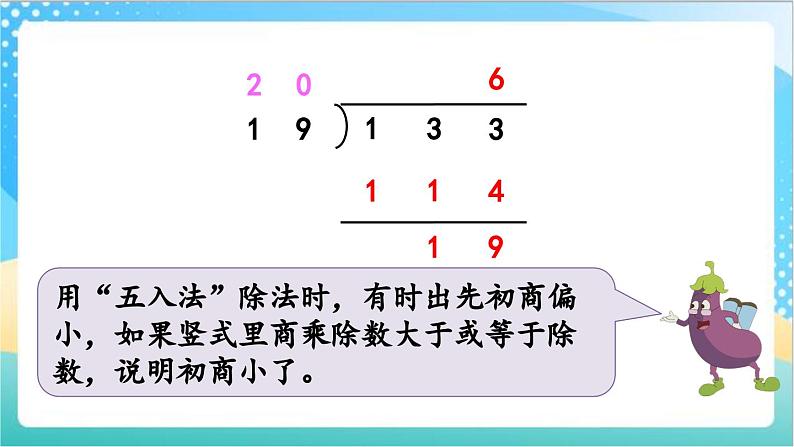 2 0 6

1 9 ) 1 3 3

1 1 4

1 9

用“五入法”除法时，有时出先初商偏小，如果竖式里商乘除数大于或等于除数，说明初商小了。